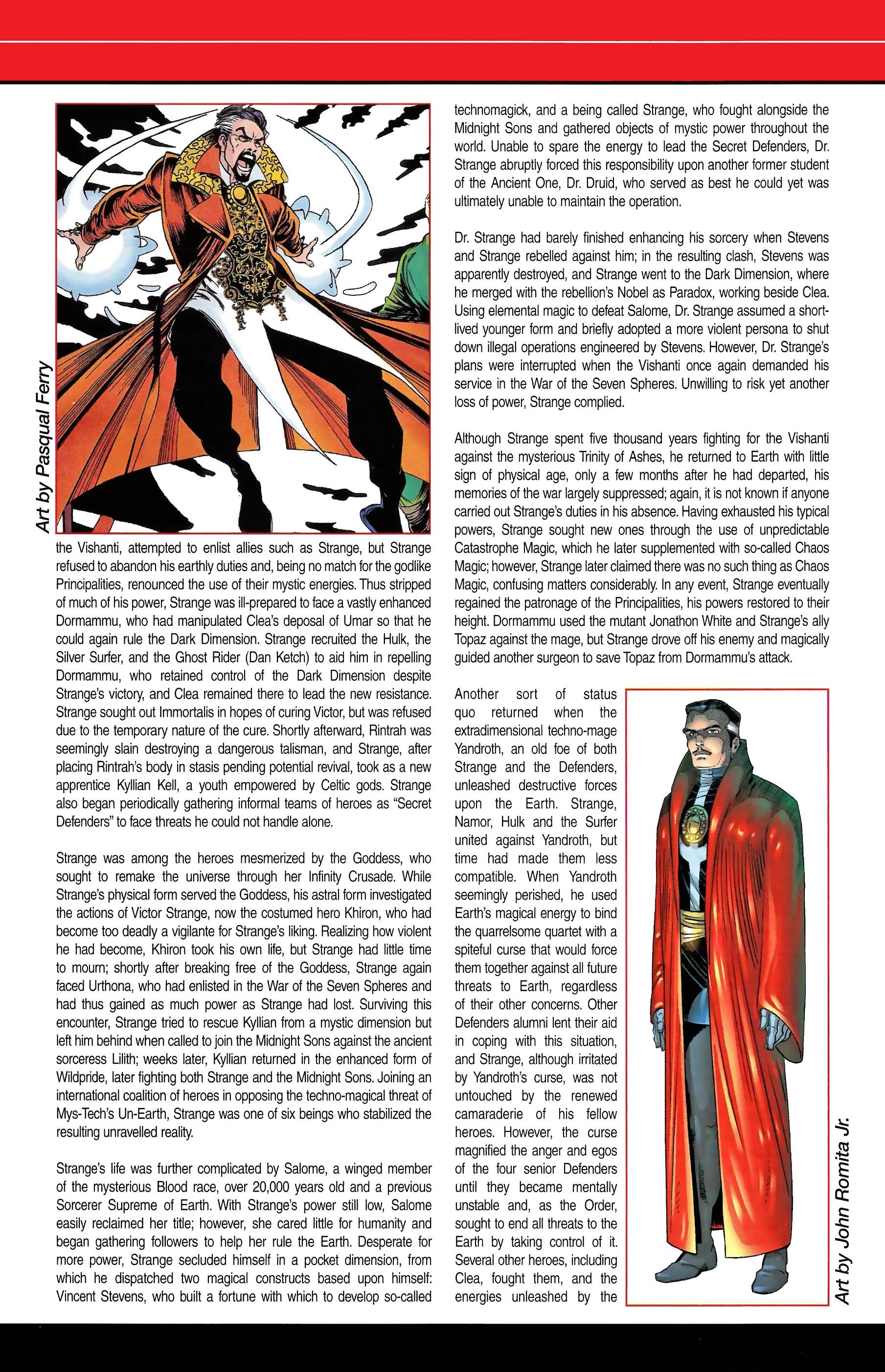 Art by Pasqual Ferry

the Vishanti, attempted to enlist allies such as Strange, but Strange refused to abandon his earthly duties and, being no match for the godlike Principalities, renounced the use of their mystic energies. Thus stripped of much of his power, Strange was ill-prepared to face a vastly enhanced Dormammu, who had manipulated Clea's deposal of Umar so that he could again rule the Dark Dimension. Strange recruited the Hulk, the Silver Surfer, and the Ghost Rider (Dan Ketch) to aid him in repelling Dormammu, who retained control of the Dark Dimension despite Strange's victory, and Clea remained there to lead the new resistance. Strange sought out Immortalis in hopes of curing Victor, but was refused due to the temporary nature of the cure. Shortly afterward, Rintrah was seemingly slain destroying a dangerous talisman, and Strange, after placing Rintrah's body in stasis pending potential revival, took as a new apprentice Kyllian Kell, a youth empowered by Celtic gods. Strange also began periodically gathering informal teams of heroes as "Secret Defenders" to face threats he could not handle alone.

Strange was among the heroes mesmerized by the Goddess, who sought to remake the universe through her Infinity Crusade. While Strange's physical form served the Goddess, his astral form investigated the actions of Victor Strange, now the costumed hero Khiron, who had become too deadly a vigilante for Strange's liking. Realizing how violent he had become, Khiron took his own life, but Strange had little time to mourn; shortly after breaking free of the Goddess, Strange again faced Urthona, who had enlisted in the War of the Seven Spheres and had thus gained as much power as Strange had lost. Surviving this encounter, Strange tried to rescue Kyllian from a mystic dimension but left him behind when called to join the Midnight Sons against the ancient sorceress Lilith; weeks later, Kyllian returned in the enhanced form of Wildpride, later fighting both Strange and the Midnight Sons. Joining an international coalition of heroes in opposing the techno-magical threat of Mys-Tech's Un-Earth, Strange was one of six beings who stabilized the resulting unravelled reality.

Strange's life was further complicated by Salome, a winged member of the mysterious Blood race, over 20,000 years old and a previous Sorcerer Supreme of Earth. With Strange's power still low, Salome easily reclaimed her title; however, she cared little for humanity and began gathering followers to help her rule the Earth. Desperate for more power, Strange secluded himself in a pocket dimension, from which he dispatched two magical constructs based upon himself: Vincent Stevens, who built a fortune with which to develop so-called technomagick, and a being called Strange, who fought alongside the Midnight Sons and gathered objects of mystic power throughout the world. Unable to spare the energy to lead the Secret Defenders, Dr. Strange abruptly forced this responsibility upon another former student of the Ancient One, Dr. Druid, who served as best he could yet was ultimately unable to maintain the operation.

Dr. Strange had barely finished enhancing his sorcery when Stevens and Strange rebelled against him; in the resulting clash, Stevens was apparently destroyed, and Strange went to the Dark Dimension, where he merged with the rebellion's Nobel as Paradox, working beside Clea. Using elemental magic to defeat Salome, Dr. Strange assumed a short-lived younger form and briefly adopted a more violent persona to shut down illegal operations engineered by Stevens. However, Dr. Strange's plans were interrupted when the Vishanti once again demanded his service in the War of the Seven Spheres. Unwilling to risk yet another loss of power, Strange complied.

Although Strange spent five thousand years fighting for the Vishanti against the mysterious Trinity of Ashes, he returned to Earth with little sign of physical age, only a few months after he had departed, his memories of the war largely suppressed; again, it is not known if anyone carried out Strange's duties in his absence. Having exhausted his typical powers, Strange sought new ones through the use of unpredictable Catastrophe Magic, which he later supplemented with so-called Chaos Magic; however, Strange later claimed there was no such thing as Chaos Magic, confusing matters considerably. In any event, Strange eventually regained the patronage of the Principalities, his powers restored to their height. Dormammu used the mutant Jonathon White and Strange's ally Topaz against the mage, but Strange drove off his enemy and magically guided another surgeon to save Topaz from Dormammu's attack.

Another sort of status quo returned when the extradimensional techno-mage Yandroth, an old foe of both Strange and the Defenders, unleashed destructive forces upon the Earth. Strange, Namor, Hulk and the Surfer united against Yandroth, but time had made them less compatible. When Yandroth seemingly perished, he used Earth's magical energy to bind the quarrelsome quartet with a spiteful curse that would force them together against all future threats to Earth, regardless of their other concerns. Other Defenders alumni lent their aid in coping with this situation, and Strange, although irritated by Yandroth's curse, was not untouched by the renewed camaraderie of his fellow heroes. However, the curse magnified the anger and egos of the four senior Defenders until they became mentally unstable and, as the Order, sought to end all threats to the Earth by taking control of it. Several other heroes, including Clea, fought them, and the energies unleashed by the

Art by John Romita Jr.